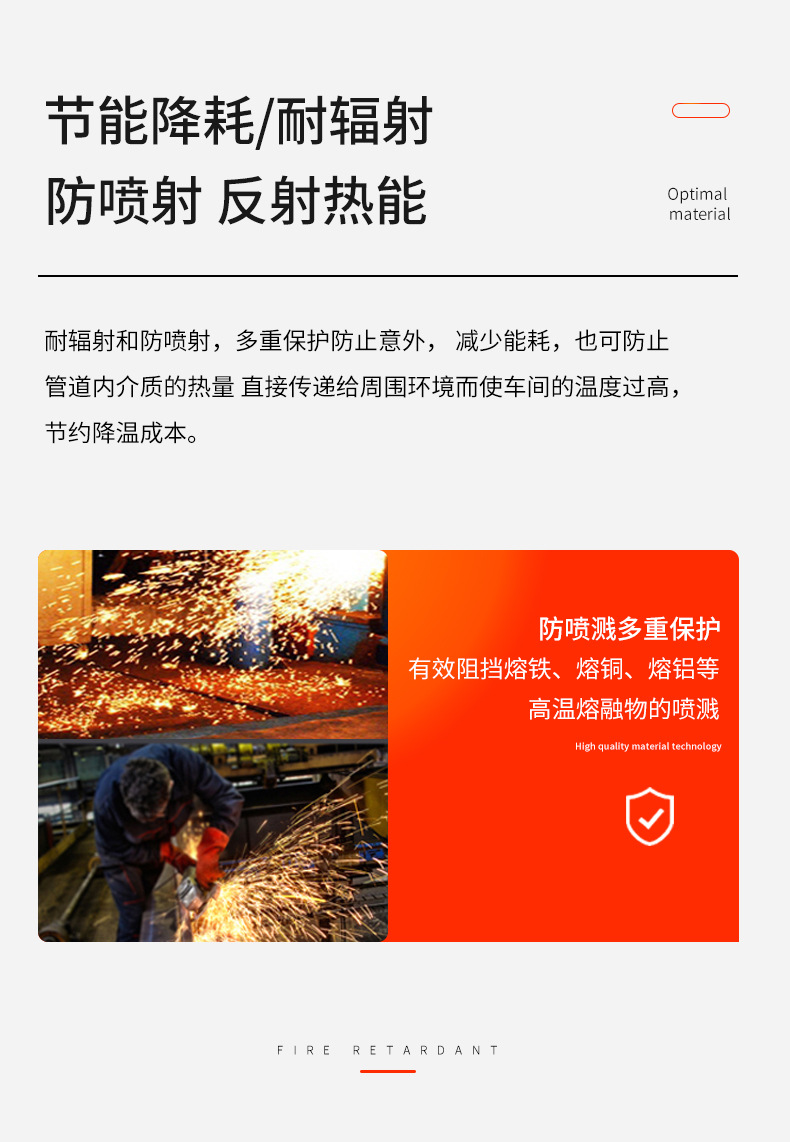 节能降耗/耐辐射
防喷射 反射热能

Optimal
material

耐辐射和防喷射，多重保护防止意外， 减少能耗，也可防止管道内介质的热量 直接传递给周围环境而使车间的温度过高，节约降温成本。

防喷溅多重保护
有效阻挡熔铁、熔铜、熔铝等
高温熔融物的喷溅
High quality material technology

FIRE RETARDANT